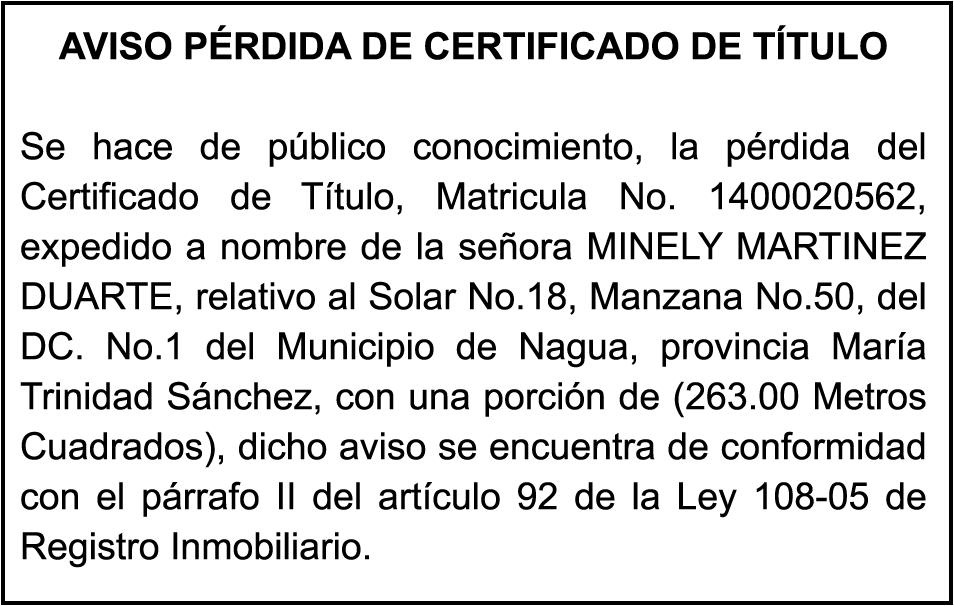 AVISO PÉRDIDA DE CERTIFICADO DE TÍTULO

Se hace de público conocimiento, la pérdida del Certificado de Título, Matricula No. 1400020562, expedido a nombre de la señora MINELY MARTINEZ DUARTE, relativo al Solar No.18, Manzana No.50, del DC. No.1 del Municipio de Nagua, provincia María Trinidad Sánchez, con una porción de (263.00 Metros Cuadrados), dicho aviso se encuentra de conformidad con el párrafo II del artículo 92 de la Ley 108-05 de Registro Inmobiliario.